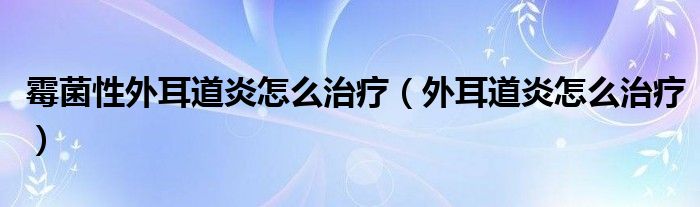 霉菌性外耳道炎怎么治疗（外耳道炎怎么治疗）